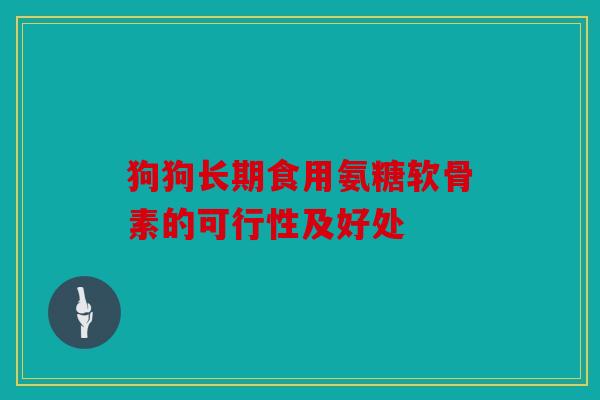 狗狗长期食用氨糖软骨素的可行性及好处